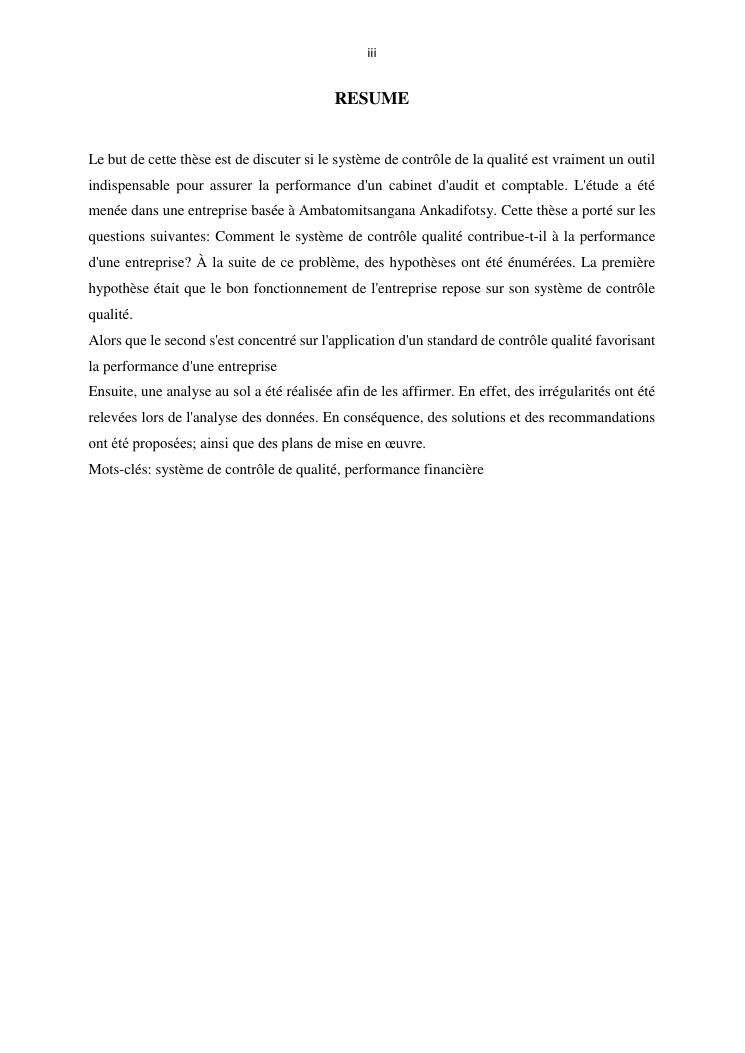 iii

RESUME

Le but de cette thèse est de discuter si le système de contrôle de la qualité est vraiment un outil indispensable pour assurer la performance d'un cabinet d'audit et comptable. L'étude a été menée dans une entreprise basée à Ambatomitsangana Ankadifotsy. Cette thèse a porté sur les questions suivantes: Comment le système de contrôle qualité contribue-t-il à la performance d'une entreprise? À la suite de ce problème, des hypothèses ont été énumérées. La première hypothèse était que le bon fonctionnement de l'entreprise repose sur son système de contrôle qualité.

Alors que le second s'est concentré sur l'application d'un standard de contrôle qualité favorisant la performance d'une entreprise

Ensuite, une analyse au sol a été réalisée afin de les affirmer. En effet, des irrégularités ont été relevées lors de l'analyse des données. En conséquence, des solutions et des recommandations ont été proposées; ainsi que des plans de mise en œuvre.

Mots-clés: système de contrôle de qualité, performance financière